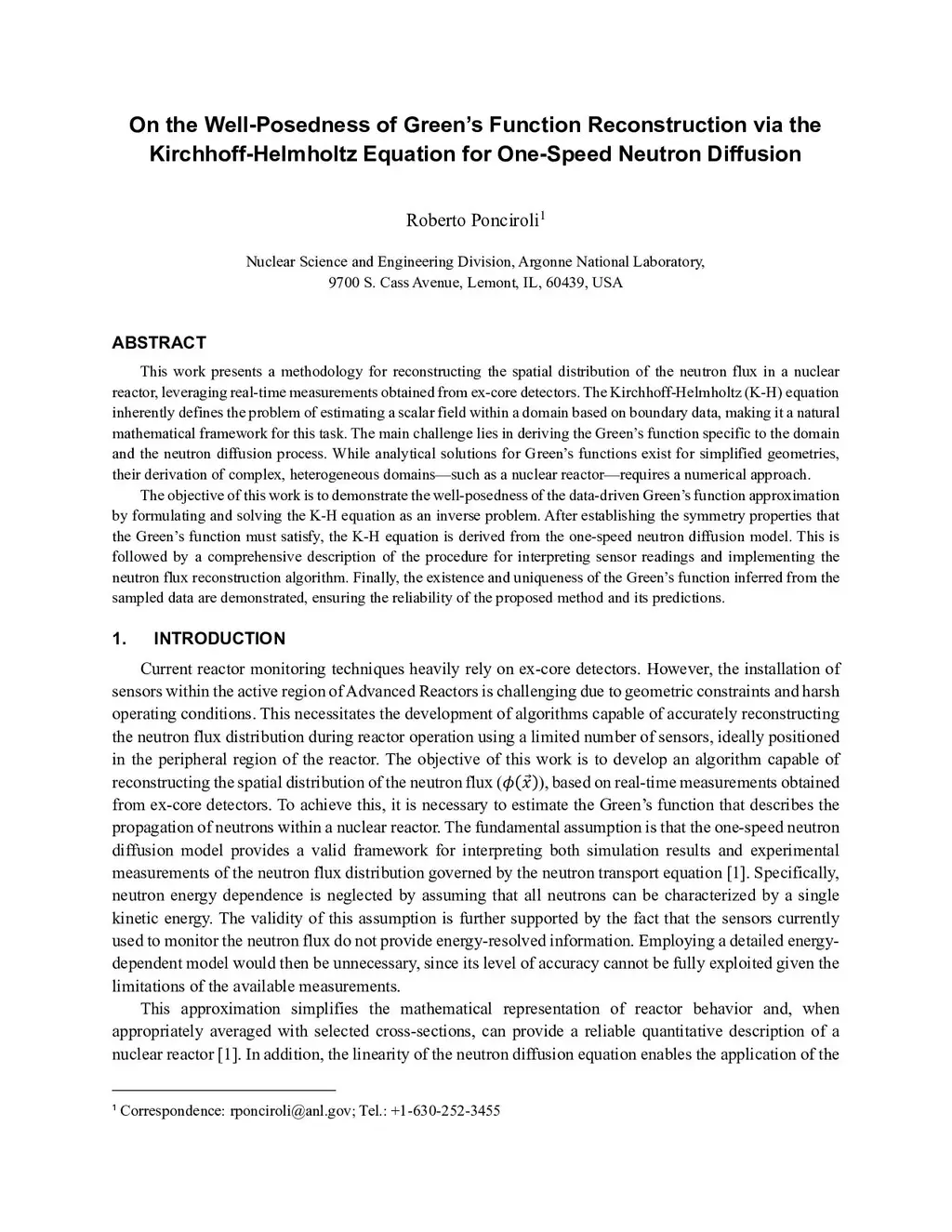 On the Well-Posedness of Green's Function Reconstruction via the Kirchhoff-Helmholtz Equation for One-Speed Neutron Diffusion

Roberto Ponciroli$^1$

Nuclear Science and Engineering Division, Argonne National Laboratory, 9700 S. Cass Avenue, Lemont, IL, 60439, USA

ABSTRACT

This work presents a methodology for reconstructing the spatial distribution of the neutron flux in a nuclear reactor, leveraging real-time measurements obtained from ex-core detectors. The Kirchhoff-Helmholtz (K-H) equation inherently defines the problem of estimating a scalar field within a domain based on boundary data, making it a natural mathematical framework for this task. The main challenge lies in deriving the Green's function specific to the domain and the neutron diffusion process. While analytical solutions for Green's functions exist for simplified geometries, their derivation of complex, heterogeneous domains—such as a nuclear reactor—requires a numerical approach.

The objective of this work is to demonstrate the well-posedness of the data-driven Green's function approximation by formulating and solving the K-H equation as an inverse problem. After establishing the symmetry properties that the Green's function must satisfy, the K-H equation is derived from the one-speed neutron diffusion model. This is followed by a comprehensive description of the procedure for interpreting sensor readings and implementing the neutron flux reconstruction algorithm. Finally, the existence and uniqueness of the Green's function inferred from the sampled data are demonstrated, ensuring the reliability of the proposed method and its predictions.

1. INTRODUCTION

Current reactor monitoring techniques heavily rely on ex-core detectors. However, the installation of sensors within the active region of Advanced Reactors is challenging due to geometric constraints and harsh operating conditions. This necessitates the development of algorithms capable of accurately reconstructing the neutron flux distribution during reactor operation using a limited number of sensors, ideally positioned in the peripheral region of the reactor. The objective of this work is to develop an algorithm capable of reconstructing the spatial distribution of the neutron flux ($\phi(\vec{x})$), based on real-time measurements obtained from ex-core detectors. To achieve this, it is necessary to estimate the Green's function that describes the propagation of neutrons within a nuclear reactor. The fundamental assumption is that the one-speed neutron diffusion model provides a valid framework for interpreting both simulation results and experimental measurements of the neutron flux distribution governed by the neutron transport equation [1]. Specifically, neutron energy dependence is neglected by assuming that all neutrons can be characterized by a single kinetic energy. The validity of this assumption is further supported by the fact that the sensors currently used to monitor the neutron flux do not provide energy-resolved information. Employing a detailed energy-dependent model would then be unnecessary, since its level of accuracy cannot be fully exploited given the limitations of the available measurements.

This approximation simplifies the mathematical representation of reactor behavior and, when appropriately averaged with selected cross-sections, can provide a reliable quantitative description of a nuclear reactor [1]. In addition, the linearity of the neutron diffusion equation enables the application of the

$^1$ Correspondence: rponciroli@anl.gov; Tel.: +1-630-252-3455